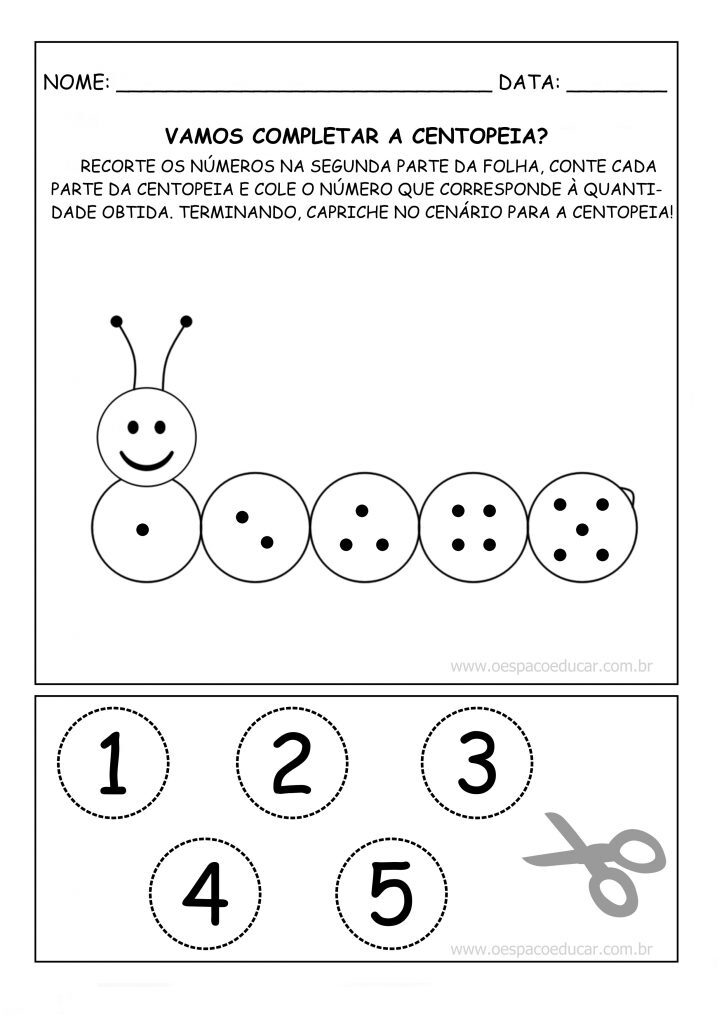 NOME: ____ DATA: ____

VAMOS COMPLETAR A CENTOPEIA?

RECORTE OS NÚMEROS NA SEGUNDA PARTE DA FOLHA, CONTE CADA PARTE DA CENTOPEIA E COLE O NÚMERO QUE CORRESPONDE À QUANTIDADE OBTIDA. TERMINANDO, CAPRICHE NO CENÁRIO PARA A CENTOPEIA!

www.oespacoeducar.com.br

1 2 3

4 5

www.oespacoeducar.com.br